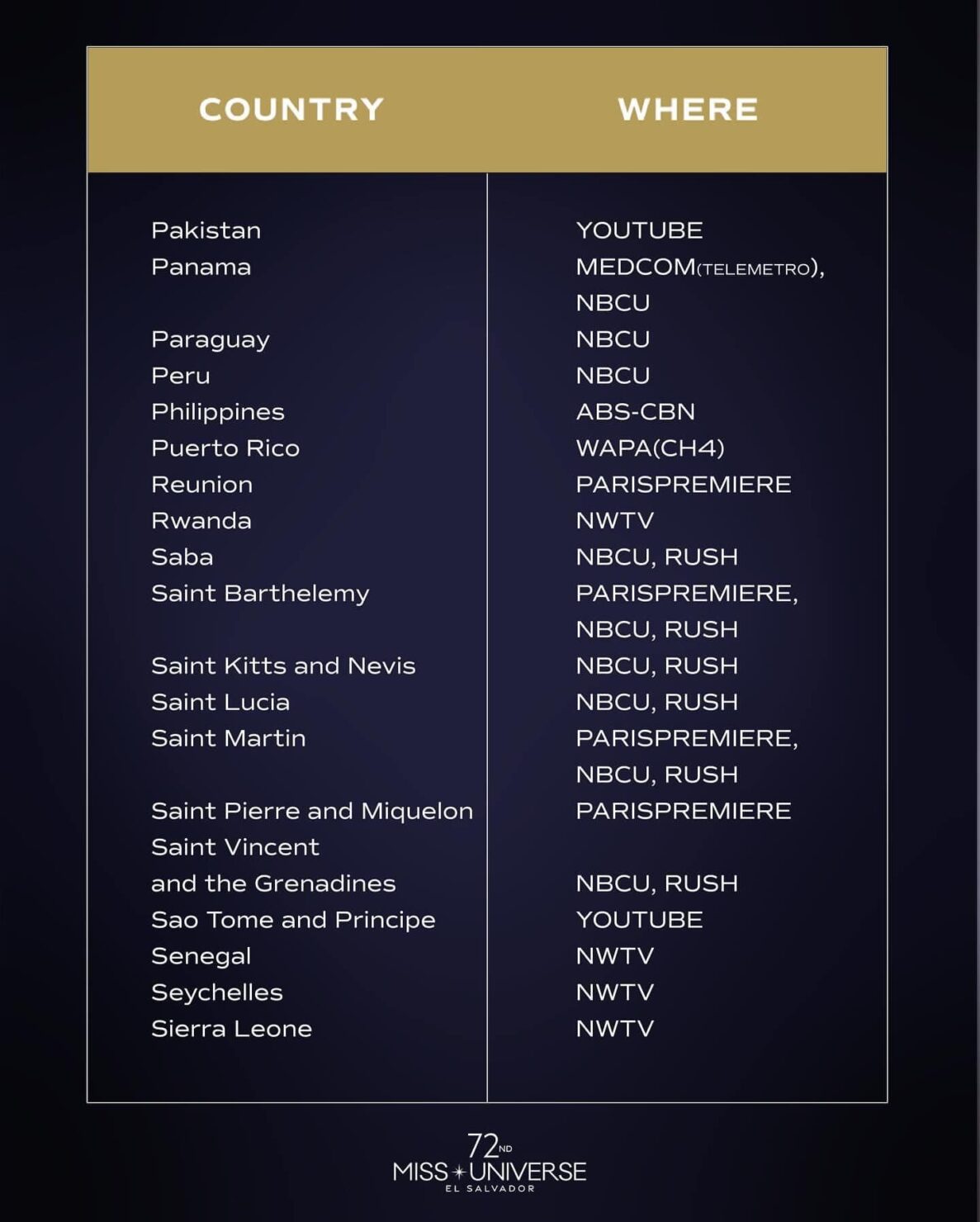 | COUNTRY | WHERE |
|---|---|
| Pakistan | YOUTUBE |
| Panama | MEDCOM(TELEMETRO), NBCU |
| Paraguay | NBCU |
| Peru | NBCU |
| Philippines | ABS-CBN |
| Puerto Rico | WAPA(CH4) |
| Reunion | PARISPREMIERE |
| Rwanda | NWTV |
| Saba | NBCU, RUSH |
| Saint Barthelemy | PARISPREMIERE, NBCU, RUSH |
| Saint Kitts and Nevis | NBCU, RUSH |
| Saint Lucia | NBCU, RUSH |
| Saint Martin | PARISPREMIERE, NBCU, RUSH |
| Saint Pierre and Miquelon | PARISPREMIERE |
| Saint Vincent and the Grenadines | NBCU, RUSH |
| Sao Tome and Principe | YOUTUBE |
| Senegal | NWTV |
| Seychelles | NWTV |
| Sierra Leone | NWTV |

72ND
MISS UNIVERSE
EL SALVADOR